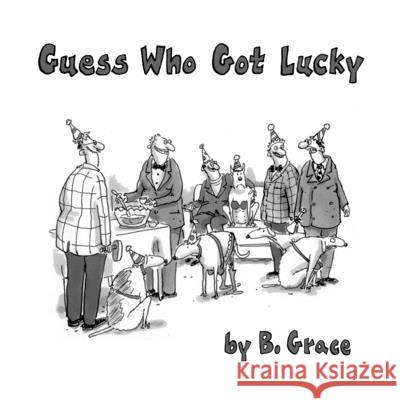 Guess Who Got Lucky

by B. Grace

Kraina Książek